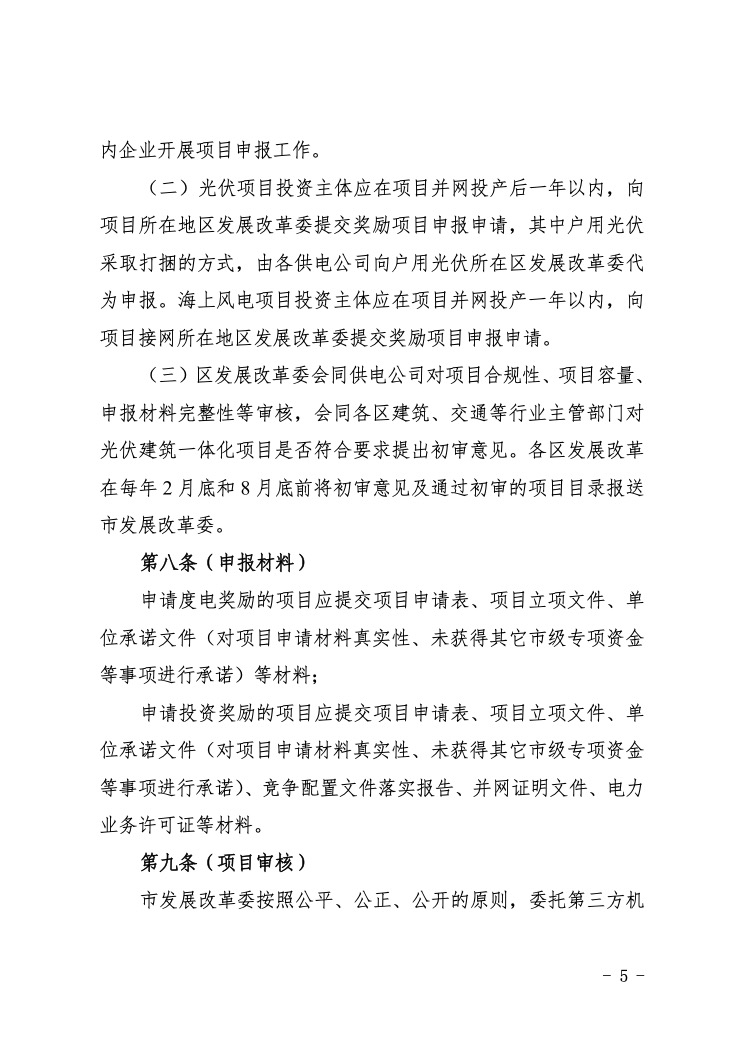 内企业开展项目申报工作。

（二）光伏项目投资主体应在项目并网投产后一年以内，向项目所在地区发展改革委提交奖励项目申报申请，其中户用光伏采取打捆的方式，由各供电公司向户用光伏所在区发展改革委代为申报。海上风电项目投资主体应在项目并网投产一年以内，向项目接网所在地区发展改革委提交奖励项目申报申请。

（三）区发展改革委会同供电公司对项目合规性、项目容量、申报材料完整性等审核，会同各区建筑、交通等行业主管部门对光伏建筑一体化项目是否符合要求提出初审意见。各区发展改革在每年 2 月底和 8 月底前将初审意见及通过初审的项目目录报送市发展改革委。

第八条（申报材料）

申请度电奖励的项目应提交项目申请表、项目立项文件、单位承诺文件（对项目申请材料真实性、未获得其它市级专项资金等事项进行承诺）等材料；

申请投资奖励的项目应提交项目申请表、项目立项文件、单位承诺文件（对项目申请材料真实性、未获得其它市级专项资金等事项进行承诺）、竞争配置文件落实报告、并网证明文件、电力业务许可证等材料。

第九条（项目审核）

市发展改革委按照公平、公正、公开的原则，委托第三方机

- 5 -